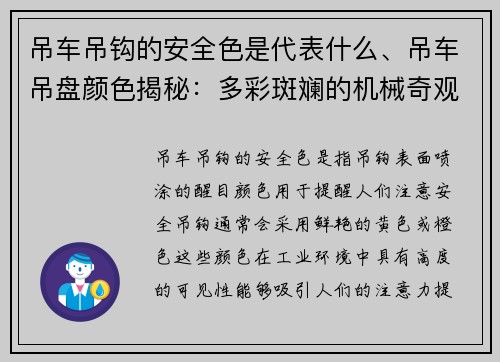 吊车吊钩的安全色是代表什么、吊车吊盘颜色揭秘：多彩斑斓的机械奇观

吊车吊钩的安全色是指吊钩表面喷涂的醒目颜色用于提醒人们注意安全吊钩通常会采用鲜艳的黄色或橙色这些颜色在工业环境中具有高度的可见性能够吸引人们的注意力提